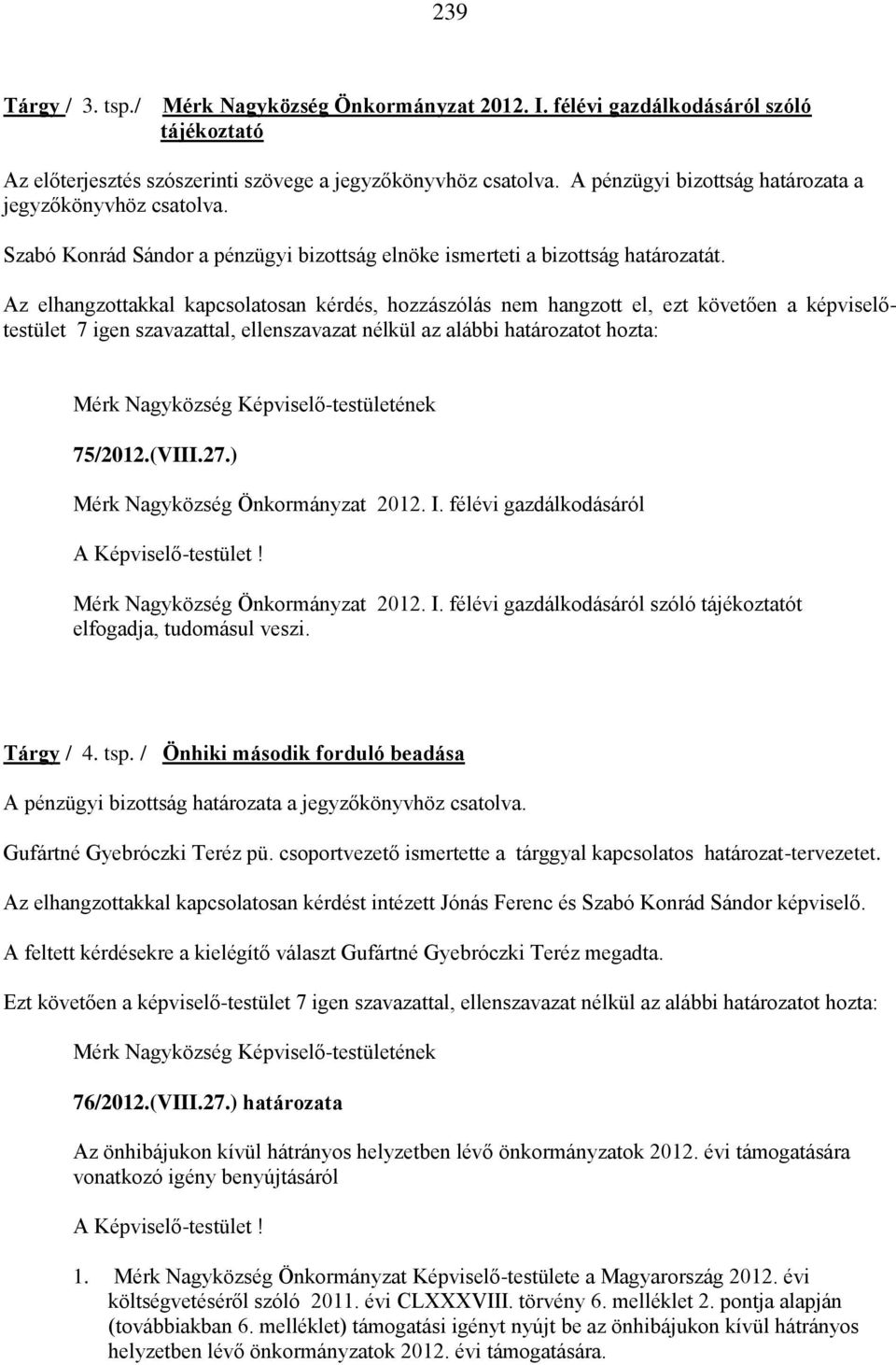 239

Tárgy / 3. tsp./ Mérk Nagyközség Önkormányzat 2012. I. félévi gazdálkodásáról szóló tájékoztató

Az előterjesztés szószerinti szövege a jegyzőkönyvhöz csatolva. A pénzügyi bizottság határozata a jegyzőkönyvhöz csatolva.

Szabó Konrád Sándor a pénzügyi bizottság elnöke ismerteti a bizottság határozatát.

Az elhangzottakkal kapcsolatosan kérdés, hozzászólás nem hangzott el, ezt követően a képviselő-testület 7 igen szavazattal, ellenszavazat nélkül az alábbi határozatot hozta:

Mérk Nagyközség Képviselő-testületének

75/2012.(VIII.27.)

Mérk Nagyközség Önkormányzat 2012. I. félévi gazdálkodásáról

A Képviselő-testület !

Mérk Nagyközség Önkormányzat 2012. I. félévi gazdálkodásáról szóló tájékoztatót elfogadja, tudomásul veszi.

Tárgy / 4. tsp. / Önhiki második forduló beadása

A pénzügyi bizottság határozata a jegyzőkönyvhöz csatolva.

Gufártné Gyebróczki Teréz pü. csoportvezető ismertette a tárggyal kapcsolatos határozat-tervezetet.

Az elhangzottakkal kapcsolatosan kérdést intézett Jónás Ferenc és Szabó Konrád Sándor képviselő.

A feltett kérdésekre a kielégítő választ Gufártné Gyebróczki Teréz megadta.

Ezt követően a képviselő-testület 7 igen szavazattal, ellenszavazat nélkül az alábbi határozatot hozta:

Mérk Nagyközség Képviselő-testületének

76/2012.(VIII.27.) határozata

Az önhibájukon kívül hátrányos helyzetben lévő önkormányzatok 2012. évi támogatására vonatkozó igény benyújtásáról

A Képviselő-testület !

1. Mérk Nagyközség Önkormányzat Képviselő-testülete a Magyarország 2012. évi költségvetéséről szóló 2011. évi CLXXXVIII. törvény 6. melléklet 2. pontja alapján (továbbiakban 6. melléklet) támogatási igényt nyújt be az önhibájukon kívül hátrányos helyzetben lévő önkormányzatok 2012. évi támogatására.